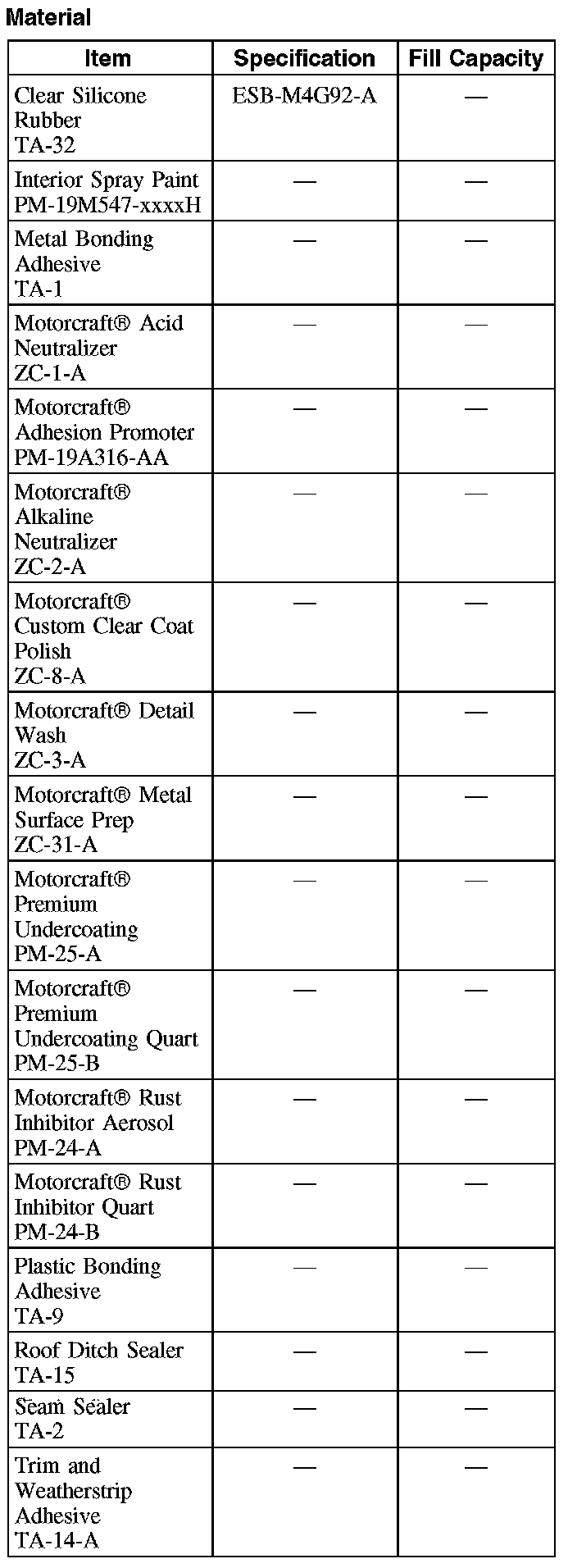 Material

| Item | Specification | Fill Capacity |
|---|---|---|
| Clear Silicone Rubber TA-32 | ESB-M4G92-A | — |
| Interior Spray Paint PM-19M547-xxxxH | — | — |
| Metal Bonding Adhesive TA-1 | — | — |
| Motorcraft® Acid Neutralizer ZC-1-A | — | — |
| Motorcraft® Adhesion Promoter PM-19A316-AA | — | — |
| Motorcraft® Alkaline Neutralizer ZC-2-A | — | — |
| Motorcraft® Custom Clear Coat Polish ZC-8-A | — | — |
| Motorcraft® Detail Wash ZC-3-A | — | — |
| Motorcraft® Metal Surface Prep ZC-31-A | — | — |
| Motorcraft® Premium Undercoating PM-25-A | — | — |
| Motorcraft® Premium Undercoating Quart PM-25-B | — | — |
| Motorcraft® Rust Inhibitor Aerosol PM-24-A | — | — |
| Motorcraft® Rust Inhibitor Quart PM-24-B | — | — |
| Plastic Bonding Adhesive TA-9 | — | — |
| Roof Ditch Sealer TA-15 | — | — |
| Seam Sealer TA-2 | — | — |
| Trim and Weatherstrip Adhesive TA-14-A | — | — |